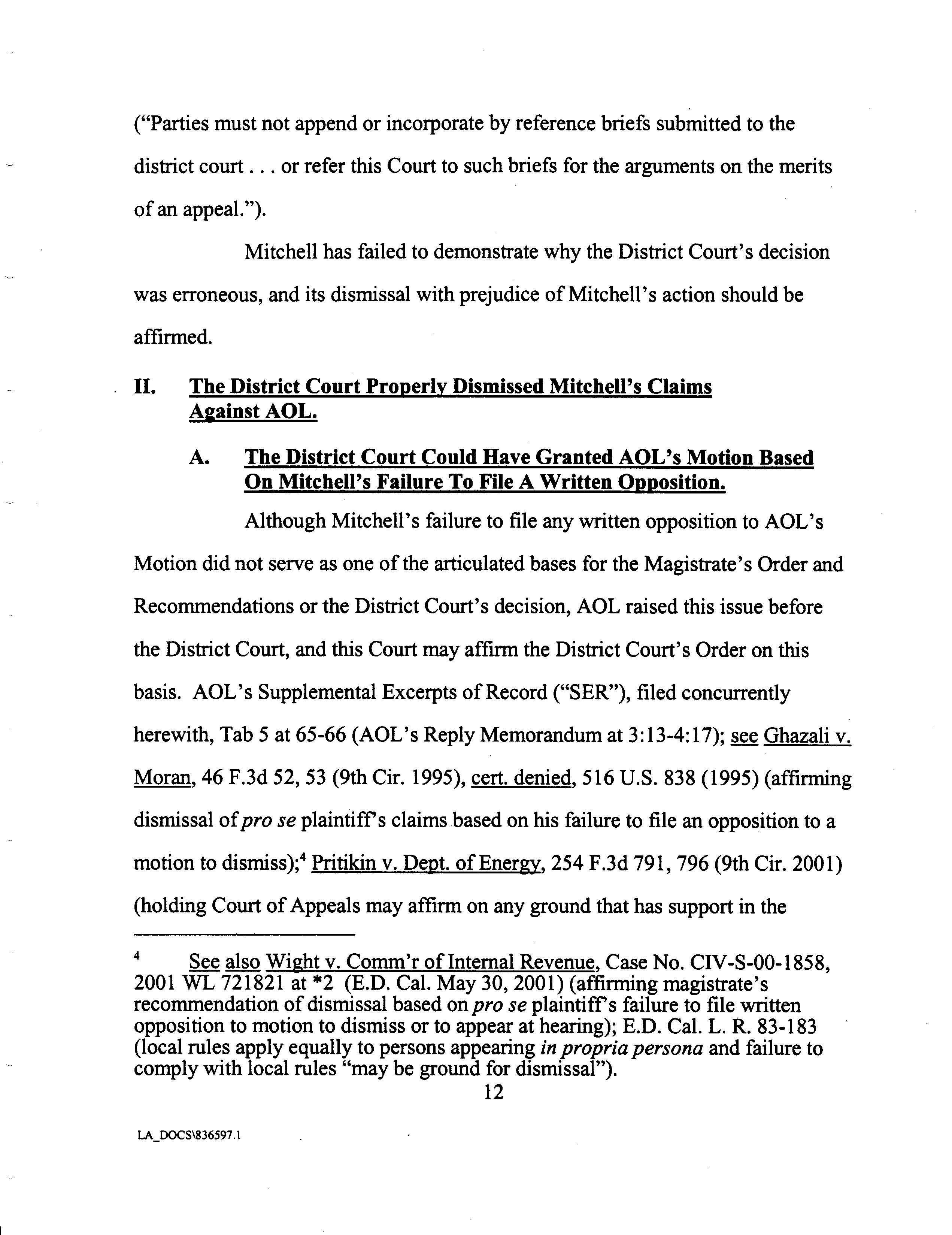 ("Parties must not append or incorporate by reference briefs submitted to the district court . . . or refer this Court to such briefs for the arguments on the merits of an appeal.").

Mitchell has failed to demonstrate why the District Court's decision was erroneous, and its dismissal with prejudice of Mitchell's action should be affirmed.

II. The District Court Properly Dismissed Mitchell's Claims Against AOL.

A. The District Court Could Have Granted AOL's Motion Based On Mitchell's Failure To File A Written Opposition.

Although Mitchell's failure to file any written opposition to AOL's Motion did not serve as one of the articulated bases for the Magistrate's Order and Recommendations or the District Court's decision, AOL raised this issue before the District Court, and this Court may affirm the District Court's Order on this basis. AOL's Supplemental Excerpts of Record ("SER"), filed concurrently herewith, Tab 5 at 65-66 (AOL's Reply Memorandum at 3:13-4:17); see Ghazali v. Moran, 46 F.3d 52, 53 (9th Cir. 1995), cert. denied, 516 U.S. 838 (1995) (affirming dismissal of pro se plaintiff's claims based on his failure to file an opposition to a motion to dismiss);$^{4}$ Pritikin v. Dept. of Energy, 254 F.3d 791, 796 (9th Cir. 2001) (holding Court of Appeals may affirm on any ground that has support in the

$^{4}$ See also Wight v. Comm'r of Internal Revenue, Case No. CIV-S-00-1858, 2001 WL 721821 at *2 (E.D. Cal. May 30, 2001) (affirming magistrate's recommendation of dismissal based on pro se plaintiff's failure to file written opposition to motion to dismiss or to appear at hearing); E.D. Cal. L. R. 83-183 (local rules apply equally to persons appearing in propria persona and failure to comply with local rules "may be ground for dismissal").

12

LA_DOCS\836597.1